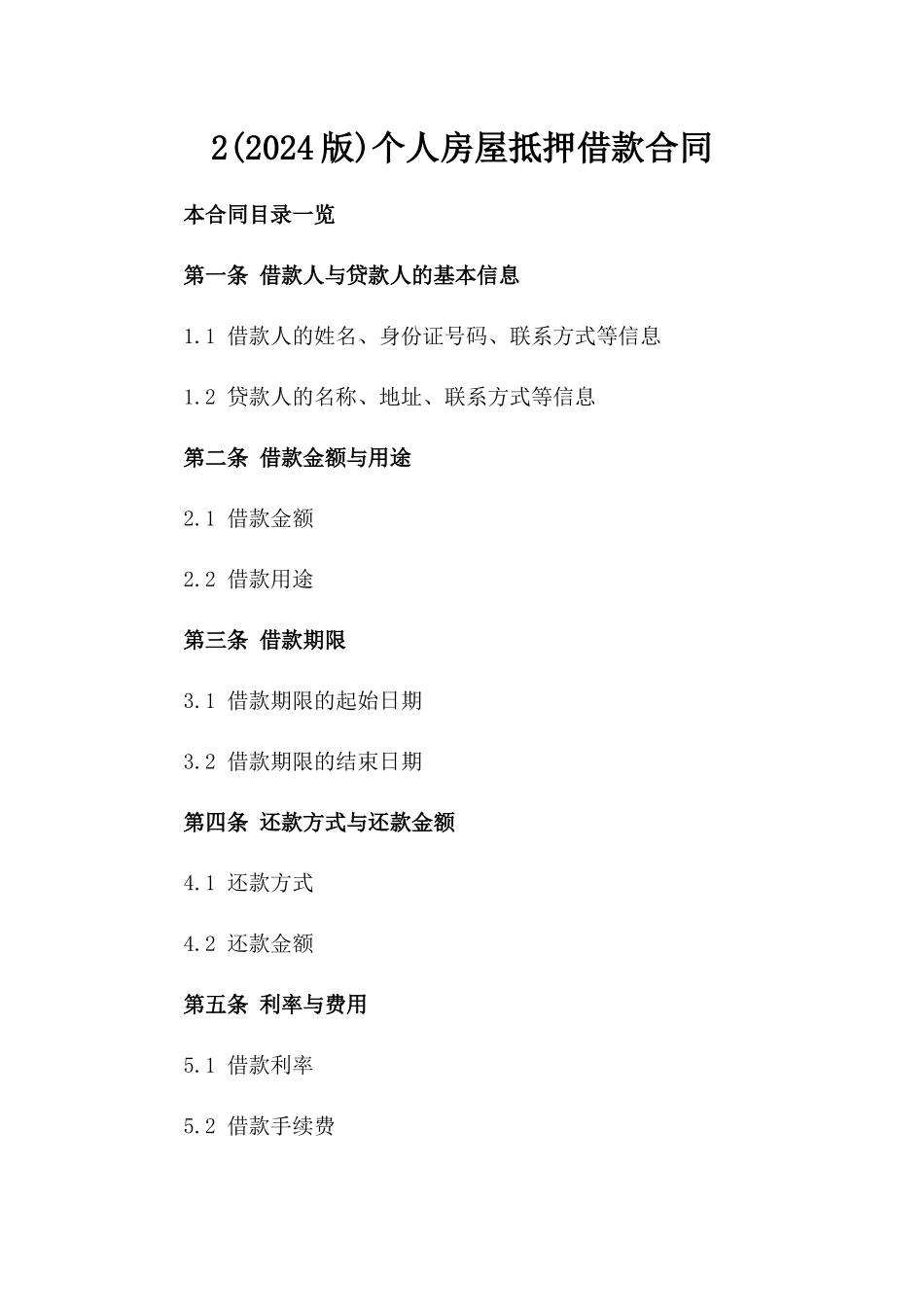 2(2024版)个人房屋抵押借款合同

本合同目录一览

第一条 借款人与贷款人的基本信息

1.1 借款人的姓名、身份证号码、联系方式等信息

1.2 贷款人的名称、地址、联系方式等信息

第二条 借款金额与用途

2.1 借款金额

2.2 借款用途

第三条 借款期限

3.1 借款期限的起始日期

3.2 借款期限的结束日期

第四条 还款方式与还款金额

4.1 还款方式

4.2 还款金额

第五条 利率与费用

5.1 借款利率

5.2 借款手续费